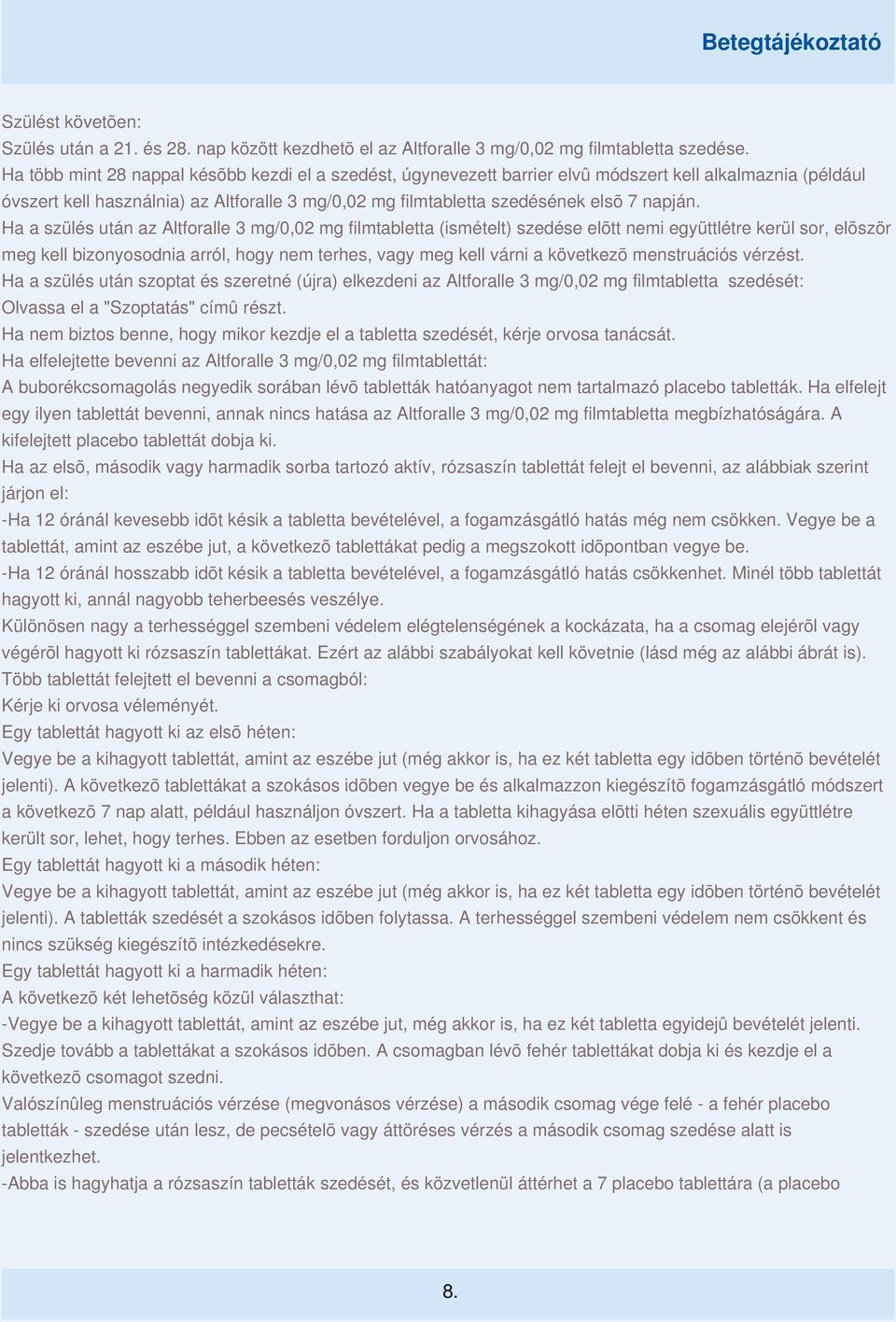 Betegtájékoztató

Szülést követõen:
Szülés után a 21. és 28. nap között kezdhetõ el az Altforalle 3 mg/0,02 mg filmtabletta szedése.
Ha több mint 28 nappal késõbb kezdi el a szedést, úgynevezett barrier elvû módszert kell alkalmaznia (például óvszert kell használnia) az Altforalle 3 mg/0,02 mg filmtabletta szedésének elsõ 7 napján.
Ha a szülés után az Altforalle 3 mg/0,02 mg filmtabletta (ismételt) szedése elõtt nemi együttlétre kerül sor, elõször meg kell bizonyosodnia arról, hogy nem terhes, vagy meg kell várni a következõ menstruációs vérzést.
Ha a szülés után szoptat és szeretné (újra) elkezdeni az Altforalle 3 mg/0,02 mg filmtabletta szedését:
Olvassa el a "Szoptatás" címû részt.
Ha nem biztos benne, hogy mikor kezdje el a tabletta szedését, kérje orvosa tanácsát.
Ha elfelejtette bevenni az Altforalle 3 mg/0,02 mg filmtablettát:
A buborékcsomagolás negyedik sorában lévõ tabletták hatóanyagot nem tartalmazó placebo tabletták. Ha elfelejt egy ilyen tablettát bevenni, annak nincs hatása az Altforalle 3 mg/0,02 mg filmtabletta megbízhatóságára. A kifelejtett placebo tablettát dobja ki.
Ha az elsõ, második vagy harmadik sorba tartozó aktív, rózsaszín tablettát felejt el bevenni, az alábbiak szerint járjon el:
-Ha 12 óránál kevesebb idõt késik a tabletta bevételével, a fogamzásgátló hatás még nem csökken. Vegye be a tablettát, amint az eszébe jut, a következõ tablettákat pedig a megszokott idõpontban vegye be.
-Ha 12 óránál hosszabb idõt késik a tabletta bevételével, a fogamzásgátló hatás csökkenhet. Minél több tablettát hagyott ki, annál nagyobb teherbeesés veszélye.
Különösen nagy a terhességgel szembeni védelem elégtelenségének a kockázata, ha a csomag elejérõl vagy végérõl hagyott ki rózsaszín tablettákat. Ezért az alábbi szabályokat kell követnie (lásd még az alábbi ábrát is).
Több tablettát felejtett el bevenni a csomagból:
Kérje ki orvosa véleményét.
Egy tablettát hagyott ki az elsõ héten:
Vegye be a kihagyott tablettát, amint az eszébe jut (még akkor is, ha ez két tabletta egy idõben történõ bevételét jelenti). A következõ tablettákat a szokásos idõben vegye be és alkalmazzon kiegészítõ fogamzásgátló módszert a következõ 7 nap alatt, például használjon óvszert. Ha a tabletta kihagyása elõtti héten szexuális együttlétre került sor, lehet, hogy terhes. Ebben az esetben forduljon orvosához.
Egy tablettát hagyott ki a második héten:
Vegye be a kihagyott tablettát, amint az eszébe jut (még akkor is, ha ez két tabletta egy idõben történõ bevételét jelenti). A tabletták szedését a szokásos idõben folytassa. A terhességgel szembeni védelem nem csökkent és nincs szükség kiegészítõ intézkedésekre.
Egy tablettát hagyott ki a harmadik héten:
A következõ két lehetõség közül választhat:
-Vegye be a kihagyott tablettát, amint az eszébe jut, még akkor is, ha ez két tabletta egyidejû bevételét jelenti. Szedje tovább a tablettákat a szokásos idõben. A csomagban lévõ fehér tablettákat dobja ki és kezdje el a következõ csomagot szedni.
Valószínûleg menstruációs vérzése (megvonásos vérzése) a második csomag vége felé - a fehér placebo tabletták - szedése után lesz, de pecsételõ vagy áttöréses vérzés a második csomag szedése alatt is jelentkezhet.
-Abba is hagyhatja a rózsaszín tabletták szedését, és közvetlenül áttérhet a 7 placebo tablettára (a placebo

8.